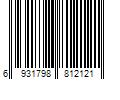 6 931798 812121